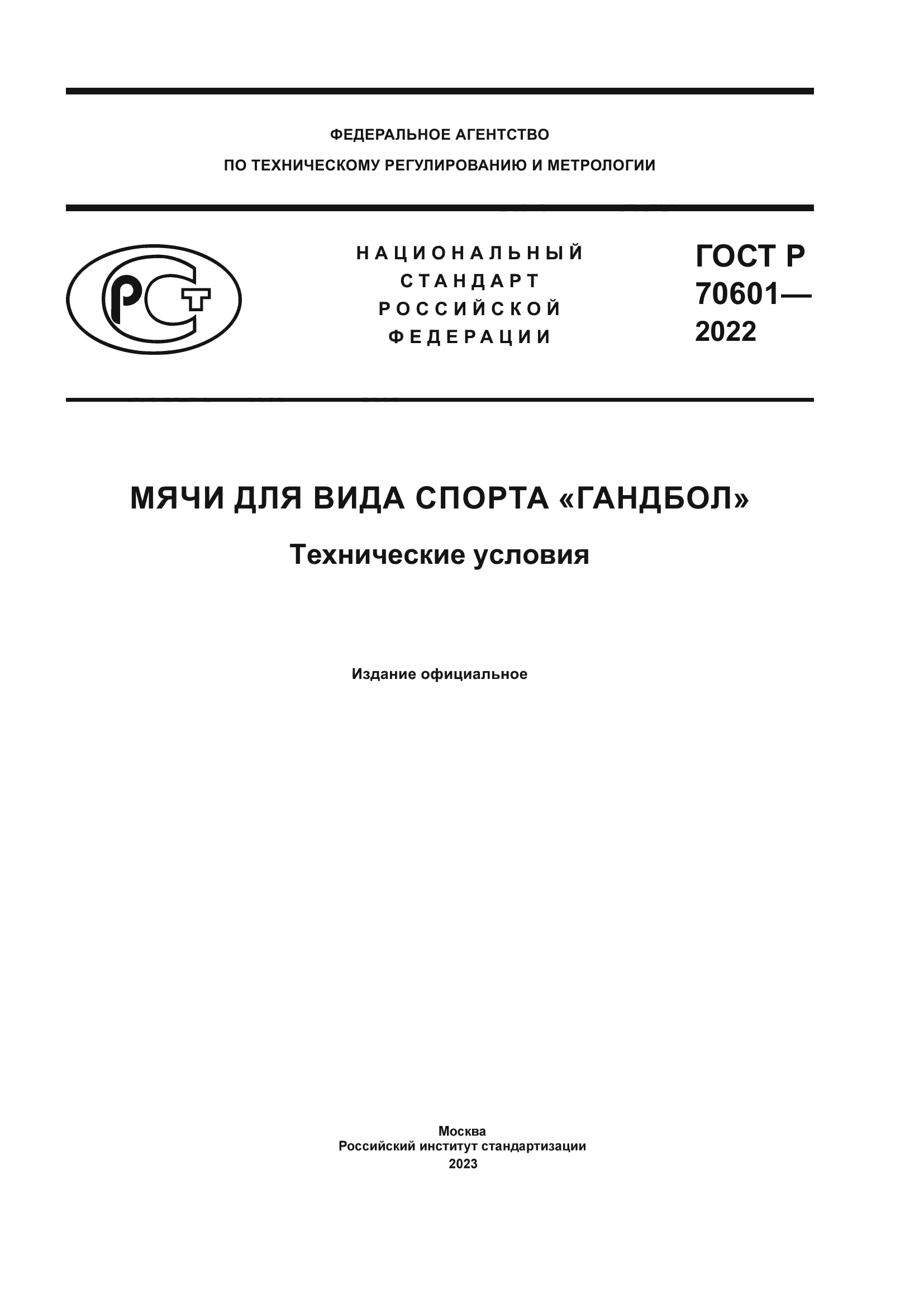 ФЕДЕРАЛЬНОЕ АГЕНТСТВО
ПО ТЕХНИЧЕСКОМУ РЕГУЛИРОВАНИЮ И МЕТРОЛОГИИ

РСТ

НАЦИОНАЛЬНЫЙ СТАНДАРТ РОССИЙСКОЙ ФЕДЕРАЦИИ

ГОСТ Р 70601— 2022

МЯЧИ ДЛЯ ВИДА СПОРТА «ГАНДБОЛ»

Технические условия

Издание официальное

Москва
Российский институт стандартизации
2023